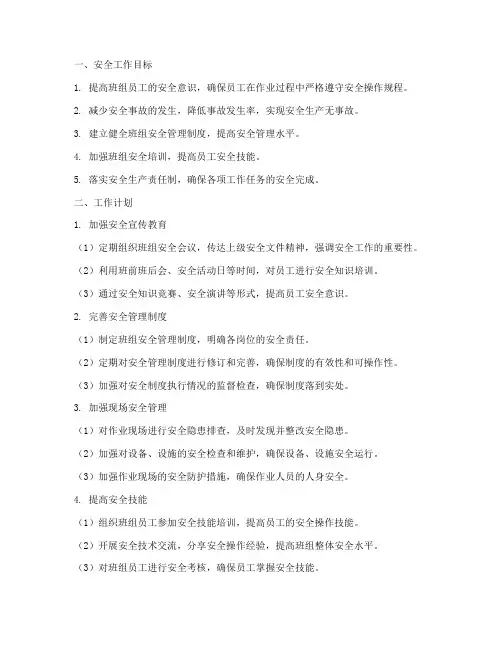 一、安全工作目标

1. 提高班组员工的安全意识，确保员工在作业过程中严格遵守安全操作规程。

2. 减少安全事故的发生，降低事故发生率，实现安全生产无事故。

3. 建立健全班组安全管理制度，提高安全管理水平。

4. 加强班组安全培训，提高员工安全技能。

5. 落实安全生产责任制，确保各项工作任务的安全完成。

二、工作计划

1. 加强安全宣传教育

（1）定期组织班组安全会议，传达上级安全文件精神，强调安全工作的重要性。

（2）利用班前班后会、安全活动日等时间，对员工进行安全知识培训。

（3）通过安全知识竞赛、安全演讲等形式，提高员工安全意识。

2. 完善安全管理制度

（1）制定班组安全管理制度，明确各岗位的安全责任。

（2）定期对安全管理制度进行修订和完善，确保制度的有效性和可操作性。

（3）加强对安全制度执行情况的监督检查，确保制度落到实处。

3. 加强现场安全管理

（1）对作业现场进行安全隐患排查，及时发现并整改安全隐患。

（2）加强对设备、设施的安全检查和维护，确保设备、设施安全运行。

（3）加强作业现场的安全防护措施，确保作业人员的人身安全。

4. 提高安全技能

（1）组织班组员工参加安全技能培训，提高员工的安全操作技能。

（2）开展安全技术交流，分享安全操作经验，提高班组整体安全水平。

（3）对班组员工进行安全考核，确保员工掌握安全技能。